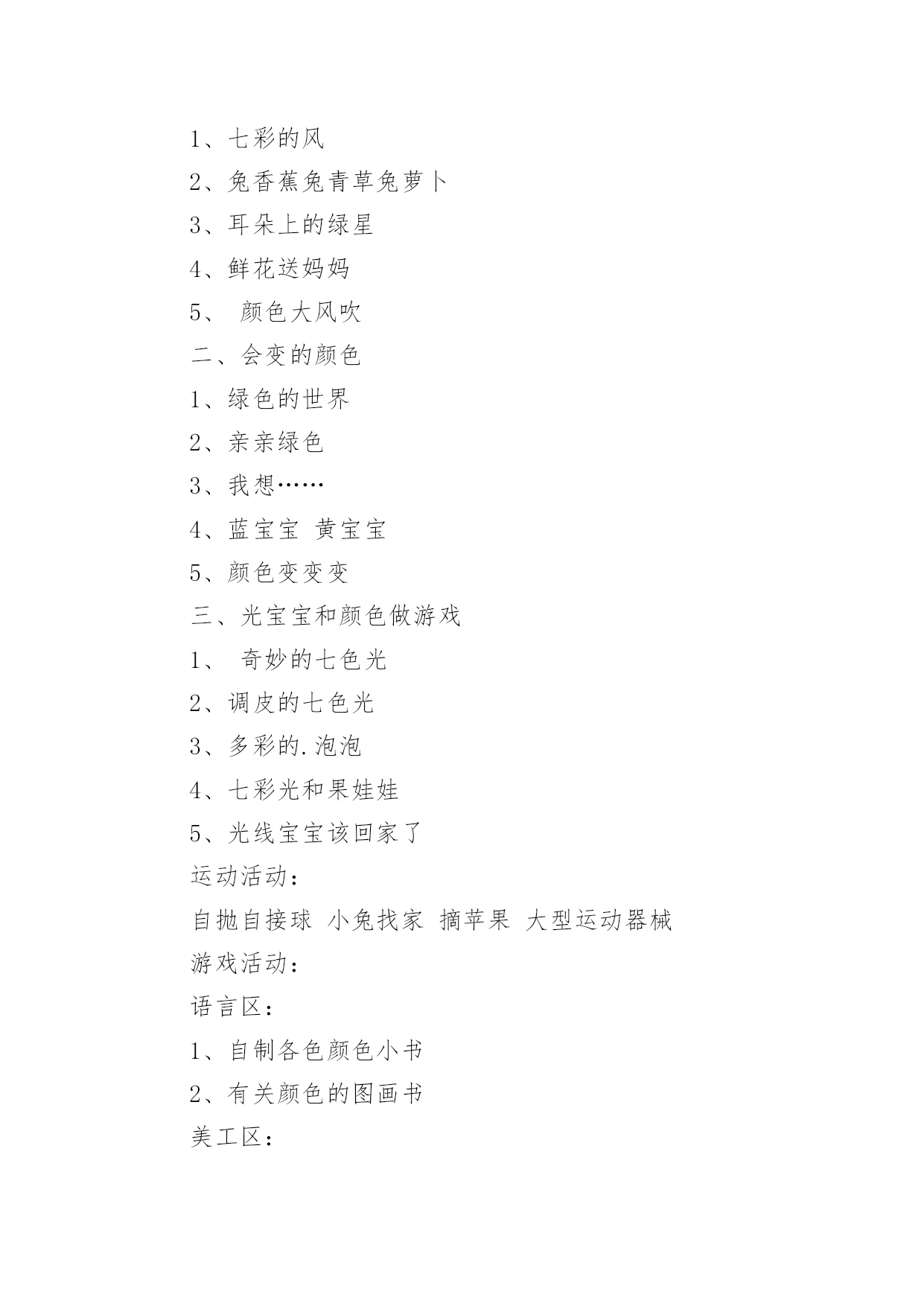 1、七彩的风

2、兔香蕉兔青草兔萝卜

3、耳朵上的绿星

4、鲜花送妈妈

5、 颜色大风吹

二、会变的颜色

1、绿色的世界

2、亲亲绿色

3、我想……

4、蓝宝宝 黄宝宝

5、颜色变变变

三、光宝宝和颜色做游戏

1、 奇妙的七色光

2、调皮的七色光

3、多彩的.泡泡

4、七彩光和果娃娃

5、光线宝宝该回家了

运动活动：

自抛自接球 小兔找家 摘苹果 大型运动器械

游戏活动：

语言区：

1、自制各色颜色小书

2、有关颜色的图画书

美工区：